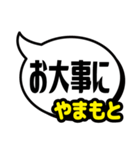 お大事に
やまもと